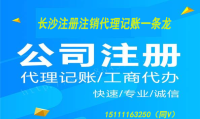 长沙注册注销代理记账一条龙

公司注册

代理记账/工商代办

快速/专业/诚信

15111163250（同V）